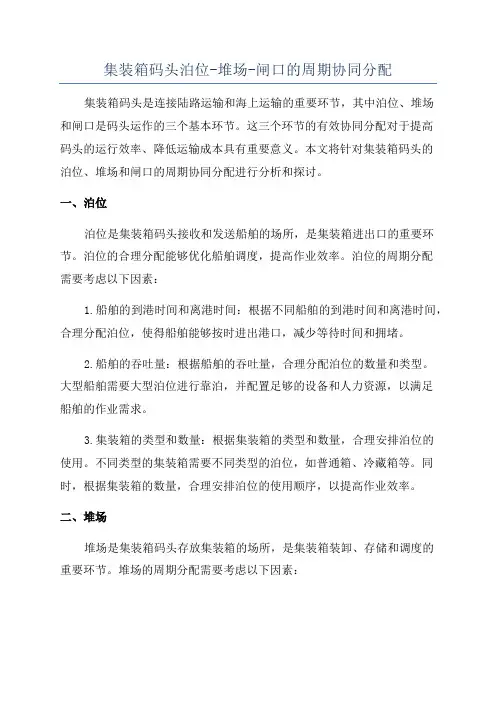 集装箱码头泊位-堆场-闸口的周期协同分配

集装箱码头是连接陆路运输和海上运输的重要环节，其中泊位、堆场和闸口是码头运作的三个基本环节。这三个环节的有效协同分配对于提高码头的运行效率、降低运输成本具有重要意义。本文将针对集装箱码头的泊位、堆场和闸口的周期协同分配进行分析和探讨。

一、泊位

泊位是集装箱码头接收和发送船舶的场所，是集装箱进出口的重要环节。泊位的合理分配能够优化船舶调度，提高作业效率。泊位的周期分配需要考虑以下因素：

1.船舶的到港时间和离港时间：根据不同船舶的到港时间和离港时间，合理分配泊位，使得船舶能够按时进出港口，减少等待时间和拥堵。

2.船舶的吞吐量：根据船舶的吞吐量，合理分配泊位的数量和类型。大型船舶需要大型泊位进行靠泊，并配置足够的设备和人力资源，以满足船舶的作业需求。

3.集装箱的类型和数量：根据集装箱的类型和数量，合理安排泊位的使用。不同类型的集装箱需要不同类型的泊位，如普通箱、冷藏箱等。同时，根据集装箱的数量，合理安排泊位的使用顺序，以提高作业效率。

二、堆场

堆场是集装箱码头存放集装箱的场所，是集装箱装卸、存储和调度的重要环节。堆场的周期分配需要考虑以下因素：